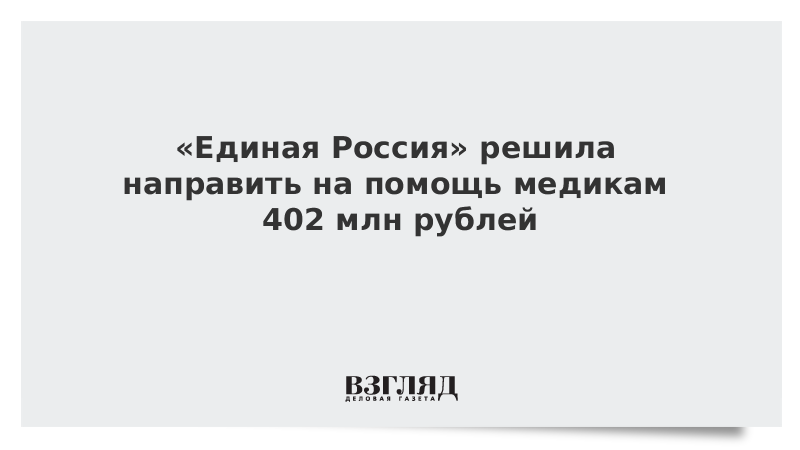 «Единая Россия» решила направить на помощь медикам 402 млн рублей

ВЗГЛЯД
ДЕЛОВАЯ ГАЗЕТА